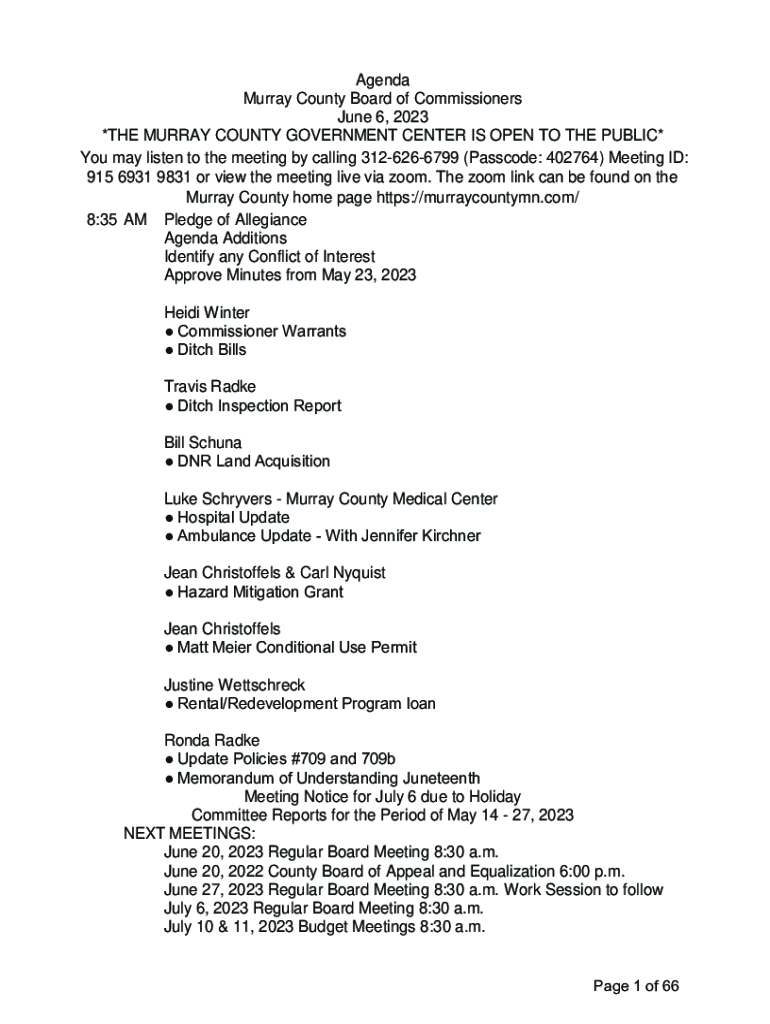 Agenda
Murray County Board of Commissioners
June 6, 2023
*THE MURRAY COUNTY GOVERNMENT CENTER IS OPEN TO THE PUBLIC*
You may listen to the meeting by calling 312-626-6799 (Passcode: 402764) Meeting ID: 915 6931 9831 or view the meeting live via zoom. The zoom link can be found on the Murray County home page https://murraycountymn.com/

8:35 AM Pledge of Allegiance
Agenda Additions
Identify any Conflict of Interest
Approve Minutes from May 23, 2023

Heidi Winter
● Commissioner Warrants
● Ditch Bills

Travis Radke
● Ditch Inspection Report

Bill Schuna
● DNR Land Acquisition

Luke Schryvers - Murray County Medical Center
● Hospital Update
● Ambulance Update - With Jennifer Kirchner

Jean Christoffels & Carl Nyquist
● Hazard Mitigation Grant

Jean Christoffels
● Matt Meier Conditional Use Permit

Justine Wettschreck
● Rental/Redevelopment Program loan

Ronda Radke
● Update Policies #709 and 709b
● Memorandum of Understanding Juneteenth
Meeting Notice for July 6 due to Holiday
Committee Reports for the Period of May 14 - 27, 2023

NEXT MEETINGS:
June 20, 2023 Regular Board Meeting 8:30 a.m.
June 20, 2022 County Board of Appeal and Equalization 6:00 p.m.
June 27, 2023 Regular Board Meeting 8:30 a.m. Work Session to follow
July 6, 2023 Regular Board Meeting 8:30 a.m.
July 10 & 11, 2023 Budget Meetings 8:30 a.m.

Page 1 of 66